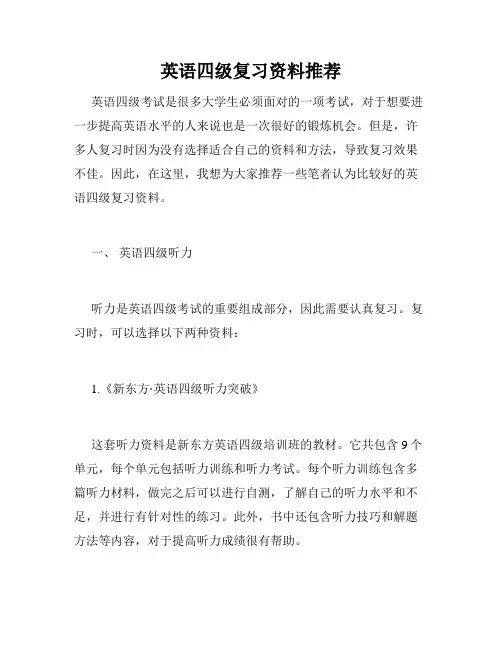 英语四级复习资料推荐

英语四级考试是很多大学生必须面对的一项考试，对于想要进一步提高英语水平的人来说也是一次很好的锻炼机会。但是，许多人复习时因为没有选择适合自己的资料和方法，导致复习效果不佳。因此，在这里，我想为大家推荐一些笔者认为比较好的英语四级复习资料。

一、 英语四级听力

听力是英语四级考试的重要组成部分，因此需要认真复习。复习时，可以选择以下两种资料：

1.《新东方·英语四级听力突破》

这套听力资料是新东方英语四级培训班的教材。它共包含 9 个单元，每个单元包括听力训练和听力考试。每个听力训练包含多篇听力材料，做完之后可以进行自测，了解自己的听力水平和不足，并进行有针对性的练习。此外，书中还包含听力技巧和解题方法等内容，对于提高听力成绩很有帮助。